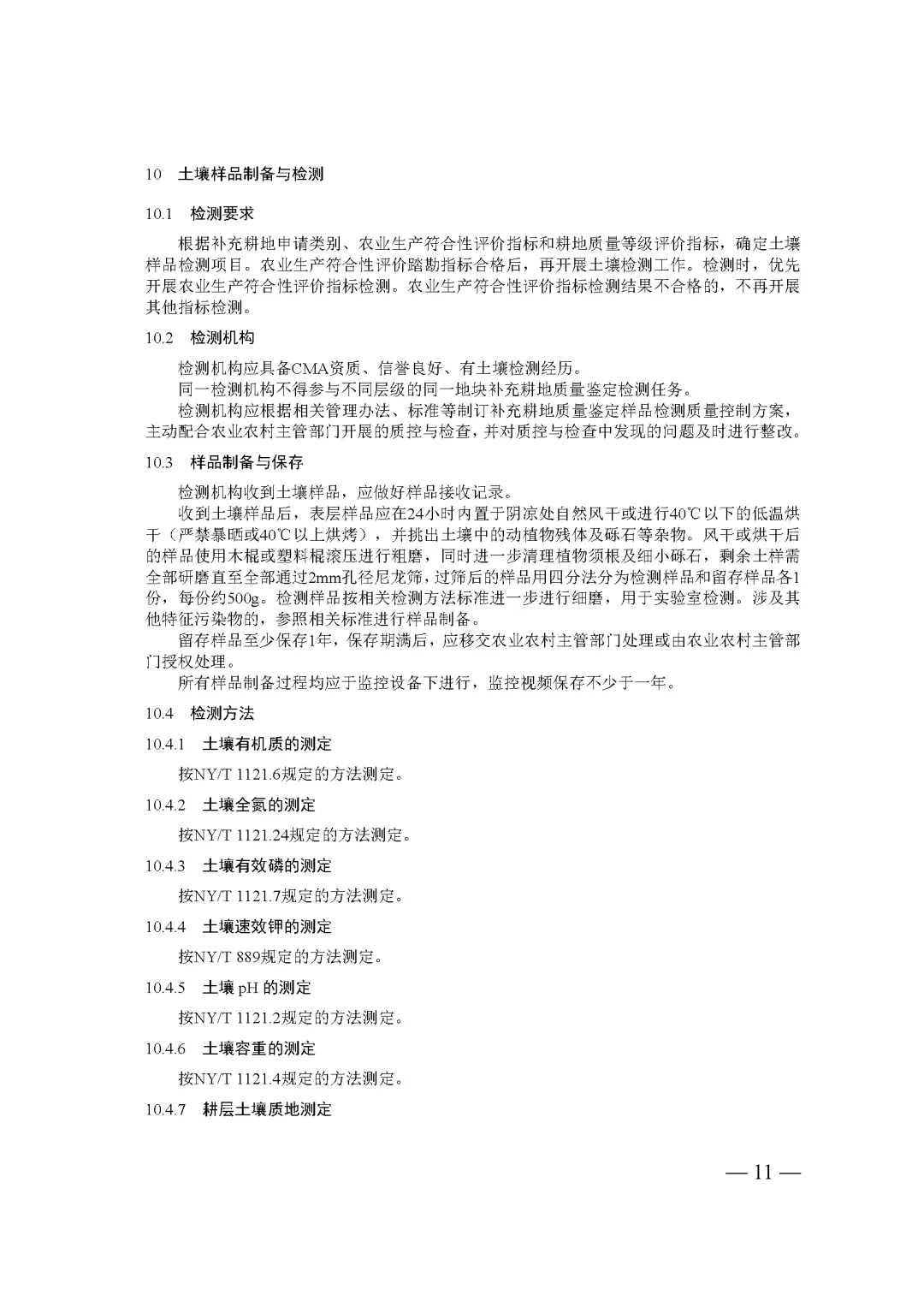 10 土壤样品制备与检测

10.1 检测要求

根据补充耕地申请类别、农业生产符合性评价指标和耕地质量等级评价指标，确定土壤样品检测项目。农业生产符合性评价踏勘指标合格后，再开展土壤检测工作。检测时，优先开展农业生产符合性评价指标检测。农业生产符合性评价指标检测结果不合格的，不再开展其他指标检测。

10.2 检测机构

检测机构应具备CMA资质、信誉良好、有土壤检测经历。

同一检测机构不得参与不同层级的同一地块补充耕地质量鉴定检测任务。

检测机构应根据相关管理办法、标准等制订补充耕地质量鉴定样品检测质量控制方案，主动配合农业农村主管部门开展的质控与检查，并对质控与检查中发现的问题及时进行整改。

10.3 样品制备与保存

检测机构收到土壤样品，应做好样品接收记录。

收到土壤样品后，表层样品应在24小时内置于阴凉处自然风干或进行40℃以下的低温烘干（严禁暴晒或40℃以上烘烤），并挑出土壤中的动植物残体及砾石等杂物。风干或烘干后的样品使用木棍或塑料棍滚压进行粗磨，同时进一步清理植物须根及细小砾石，剩余土样需全部研磨直至全部通过2mm孔径尼龙筛，过筛后的样品用四分法分为检测样品和留存样品各1份，每份约500g。检测样品按相关检测方法标准进一步进行细磨，用于实验室检测。涉及其他特征污染物的，参照相关标准进行样品制备。

留存样品至少保存1年，保存期满后，应移交农业农村主管部门处理或由农业农村主管部门授权处理。

所有样品制备过程均应于监控设备下进行，监控视频保存不少于一年。

10.4 检测方法

10.4.1 土壤有机质的测定

按NY/T 1121.6规定的方法测定。

10.4.2 土壤全氮的测定

按NY/T 1121.24规定的方法测定。

10.4.3 土壤有效磷的测定

按NY/T 1121.7规定的方法测定。

10.4.4 土壤速效钾的测定

按NY/T 889规定的方法测定。

10.4.5 土壤 pH 的测定

按NY/T 1121.2规定的方法测定。

10.4.6 土壤容重的测定

按NY/T 1121.4规定的方法测定。

10.4.7 耕层土壤质地测定

— 11 —